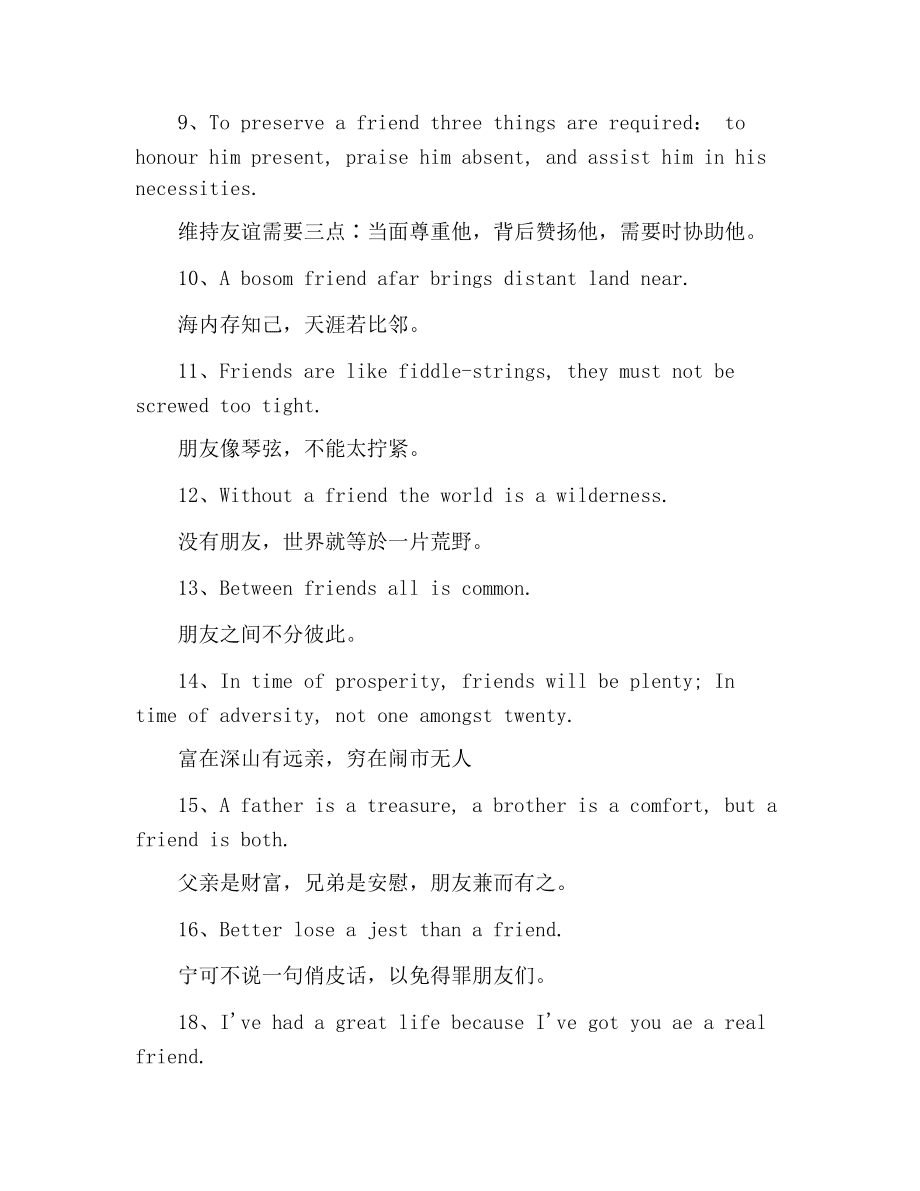 9、To preserve a friend three things are required： to honour him present, praise him absent, and assist him in his necessities.

维持友谊需要三点：当面尊重他，背后赞扬他，需要时协助他。

10、A bosom friend afar brings distant land near.

海内存知己，天涯若比邻。

11、Friends are like fiddle-strings, they must not be screwed too tight.

朋友像琴弦，不能太拧紧。

12、Without a friend the world is a wilderness.

没有朋友，世界就等於一片荒野。

13、Between friends all is common.

朋友之间不分彼此。

14、In time of prosperity, friends will be plenty; In time of adversity, not one amongst twenty.

富在深山有远亲，穷在闹市无人

15、A father is a treasure, a brother is a comfort, but a friend is both.

父亲是财富，兄弟是安慰，朋友兼而有之。

16、Better lose a jest than a friend.

宁可不说一句俏皮话，以免得罪朋友们。

18、I've had a great life because I've got you ae a real friend.